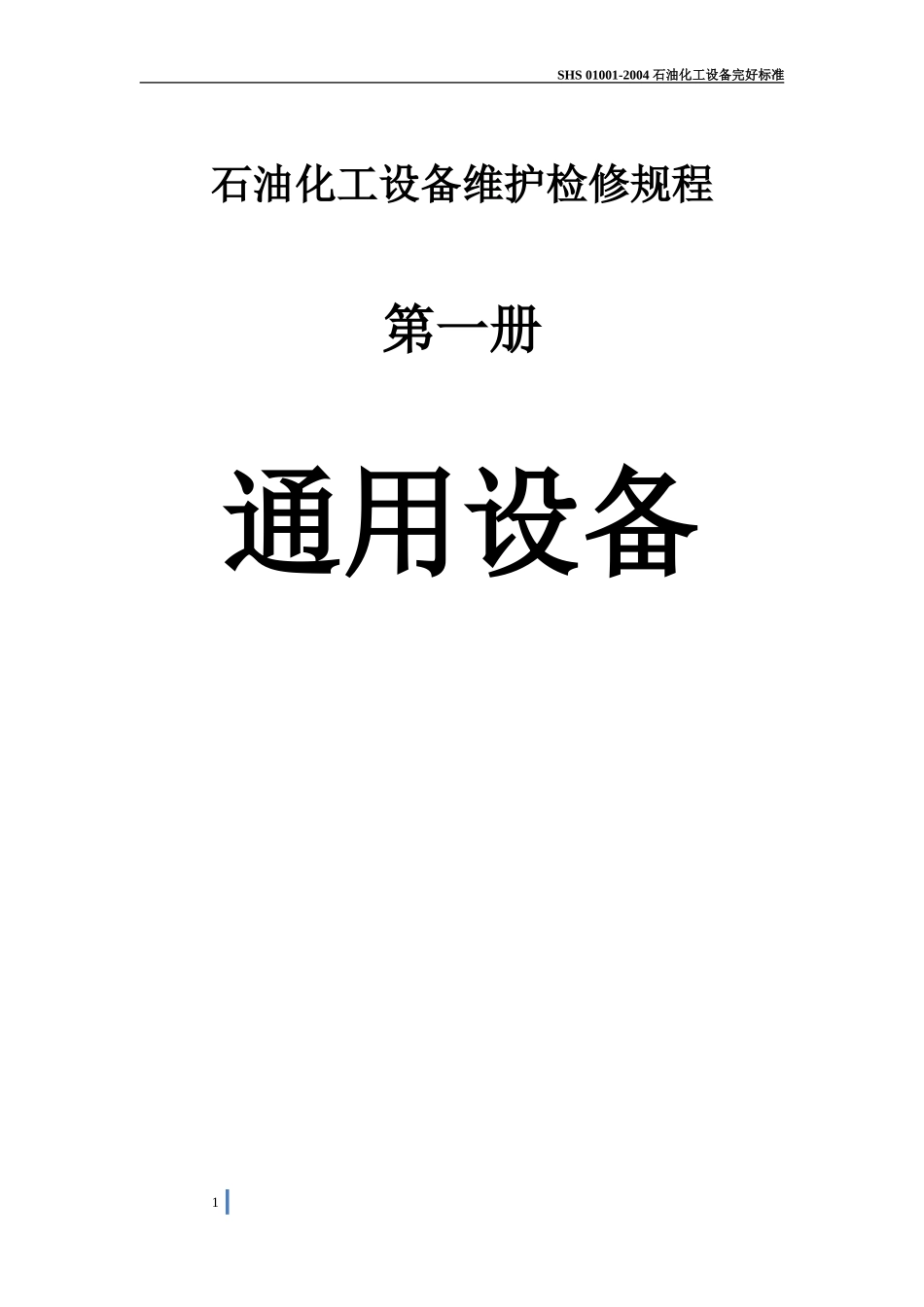 SHS 01001-2004 石油化工设备完好标准

石油化工设备维护检修规程

第一册

通用设备

1